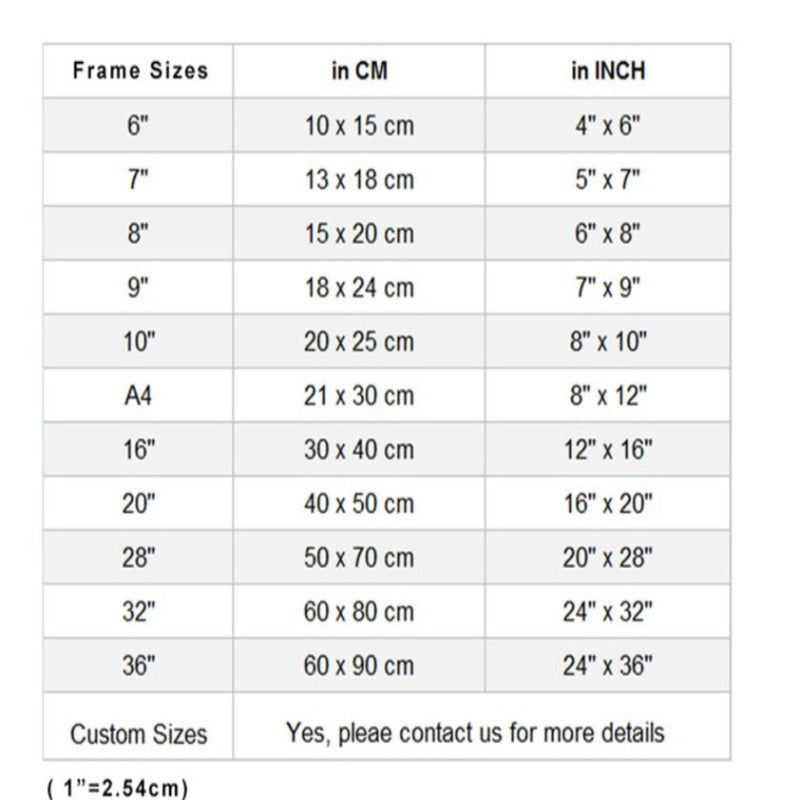 | Frame Sizes | in CM | in INCH |
|---|---|---|
| 6" | 10 x 15 cm | 4" x 6" |
| 7" | 13 x 18 cm | 5" x 7" |
| 8" | 15 x 20 cm | 6" x 8" |
| 9" | 18 x 24 cm | 7" x 9" |
| 10" | 20 x 25 cm | 8" x 10" |
| A4 | 21 x 30 cm | 8" x 12" |
| 16" | 30 x 40 cm | 12" x 16" |
| 20" | 40 x 50 cm | 16" x 20" |
| 28" | 50 x 70 cm | 20" x 28" |
| 32" | 60 x 80 cm | 24" x 32" |
| 36" | 60 x 90 cm | 24" x 36" |
| Custom Sizes | Yes, pleae contact us for more details | |

( 1"=2.54cm)